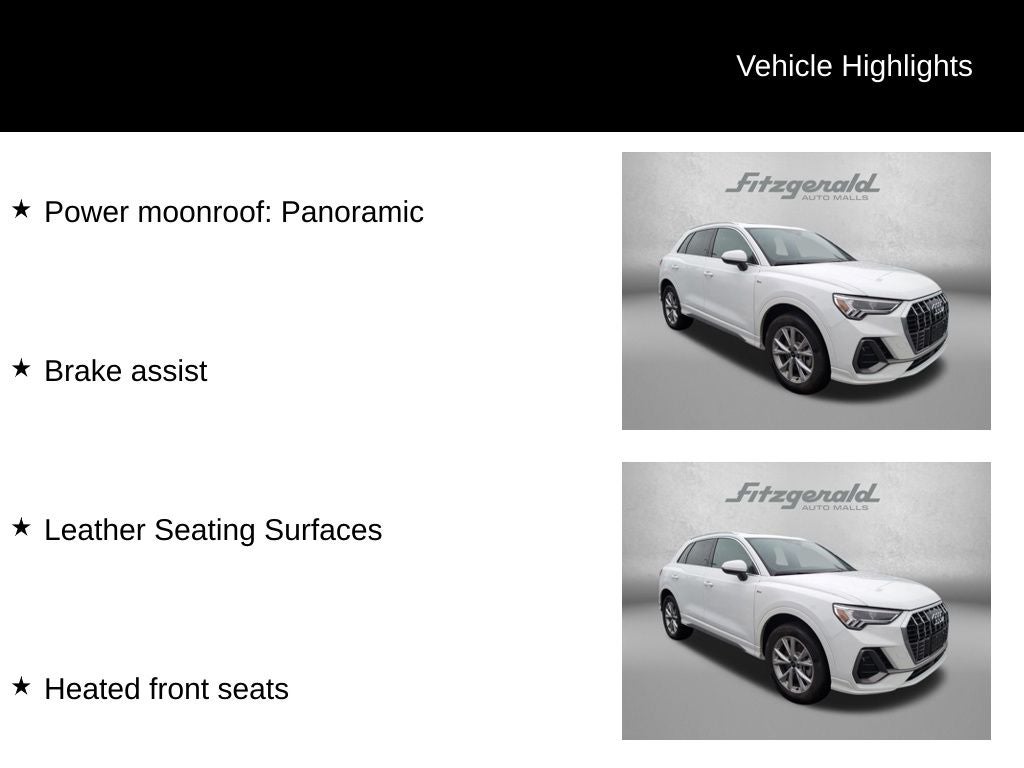 Vehicle Highlights

★ Power moonroof: Panoramic

★ Brake assist

★ Leather Seating Surfaces

★ Heated front seats

Fitzgerald
AUTO MALLS

Fitzgerald
AUTO MALLS